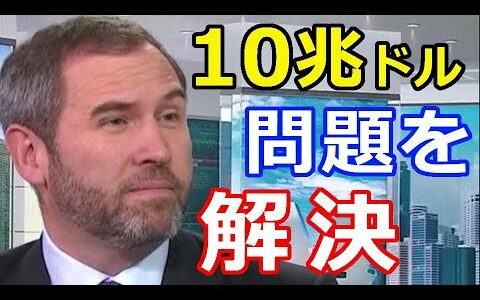 10兆ドル
問題を
解決